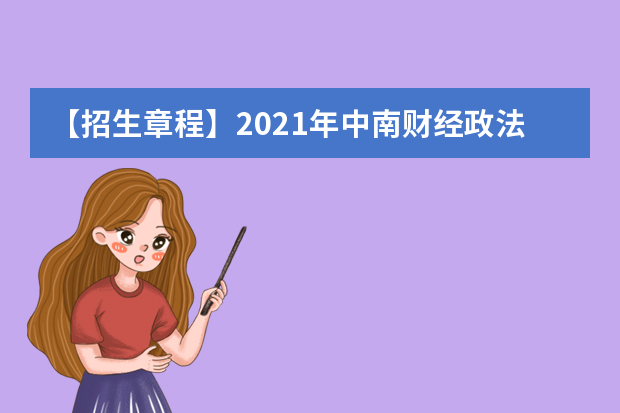 【招生章程】2021年中南财经政法